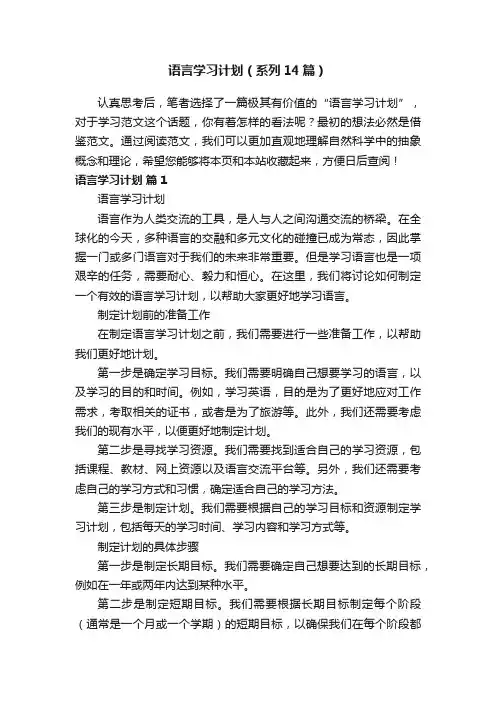 语言学习计划（系列14篇）

认真思考后，笔者选择了一篇极其有价值的“语言学习计划”，对于学习范文这个话题，你有着怎样的看法呢？最初的想法必然是借鉴范文。通过阅读范文，我们可以更加直观地理解自然科学中的抽象概念和理论，希望您能够将本页和本站收藏起来，方便日后查阅！

语言学习计划 篇1

语言学习计划

语言作为人类交流的工具，是人与人之间沟通交流的桥梁。在全球化的今天，多种语言的交融和多元文化的碰撞已成为常态，因此掌握一门或多门语言对于我们的未来非常重要。但是学习语言也是一项艰辛的任务，需要耐心、毅力和恒心。在这里，我们将讨论如何制定一个有效的语言学习计划，以帮助大家更好地学习语言。

制定计划前的准备工作

在制定语言学习计划之前，我们需要进行一些准备工作，以帮助我们更好地计划。

第一步是确定学习目标。我们需要明确自己想要学习的语言，以及学习的目的和时间。例如，学习英语，目的是为了更好地应对工作需求，考取相关的证书，或者是为了旅游等。此外，我们还需要考虑我们的现有水平，以便更好地制定计划。

第二步是寻找学习资源。我们需要找到适合自己的学习资源，包括课程、教材、网上资源以及语言交流平台等。另外，我们还需要考虑自己的学习方式和习惯，确定适合自己的学习方法。

第三步是制定计划。我们需要根据自己的学习目标和资源制定学习计划，包括每天的学习时间、学习内容和学习方式等。

制定计划的具体步骤

第一步是制定长期目标。我们需要确定自己想要达到的长期目标，例如在一年或两年内达到某种水平。

第二步是制定短期目标。我们需要根据长期目标制定每个阶段（通常是一个月或一个学期）的短期目标，以确保我们在每个阶段都